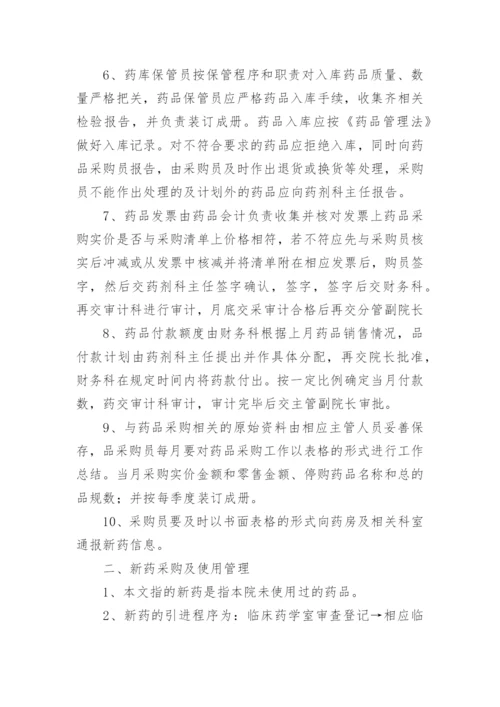 6、药库保管员按保管程序和职责对入库药品质量、数量严格把关，药品保管员应严格药品入库手续，收集齐相关检验报告，并负责装订成册。药品入库应按《药品管理法》做好入库记录。对不符合要求的药品应拒绝入库，同时向药品采购员报告，由采购员及时作出退货或换货等处理，采购员不能作出处理的及计划外的药品应向药剂科主任报告。

7、药品发票由药品会计负责收集并核对发票上药品采购实价是否与采购清单上价格相符，若不符应先与采购员核实后冲减或从发票中核减并将清单附在相应发票后，购员签字，然后交药剂科主任签字确认，签字，签字后交财务科。再交审计科进行审计，月底交采审计合格后再交分管副院长

8、药品付款额度由财务科根据上月药品销售情况，品付款计划由药剂科主任提出并作具体分配，再交院长批准，财务科在规定时间内将药款付出。按一定比例确定当月付款数，药交审计科审计，审计完毕后交主管副院长审批。

9、与药品采购相关的原始资料由相应主管人员妥善保存，品采购员每月要对药品采购工作以表格的形式进行工作总结。当月采购实价金额和零售金额、停购药品名称和总的品规数；并按每季度装订成册。

10、采购员要及时以书面表格的形式向药房及相关科室通报新药信息。

二、新药采购及使用管理

1、本文指的新药是指本院未使用过的药品。

2、新药的引进程序为：临床药学室审查登记→相应临